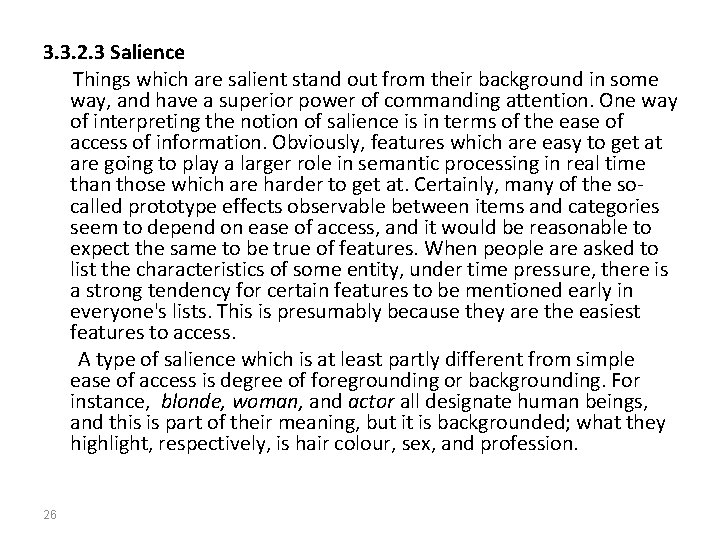 3.3.2.3 Salience

Things which are salient stand out from their background in some way, and have a superior power of commanding attention. One way of interpreting the notion of salience is in terms of the ease of access of information. Obviously, features which are easy to get at are going to play a larger role in semantic processing in real time than those which are harder to get at. Certainly, many of the so-called prototype effects observable between items and categories seem to depend on ease of access, and it would be reasonable to expect the same to be true of features. When people are asked to list the characteristics of some entity, under time pressure, there is a strong tendency for certain features to be mentioned early in everyone's lists. This is presumably because they are the easiest features to access.

A type of salience which is at least partly different from simple ease of access is degree of foregrounding or backgrounding. For instance, blonde, woman, and actor all designate human beings, and this is part of their meaning, but it is backgrounded; what they highlight, respectively, is hair colour, sex, and profession.

26